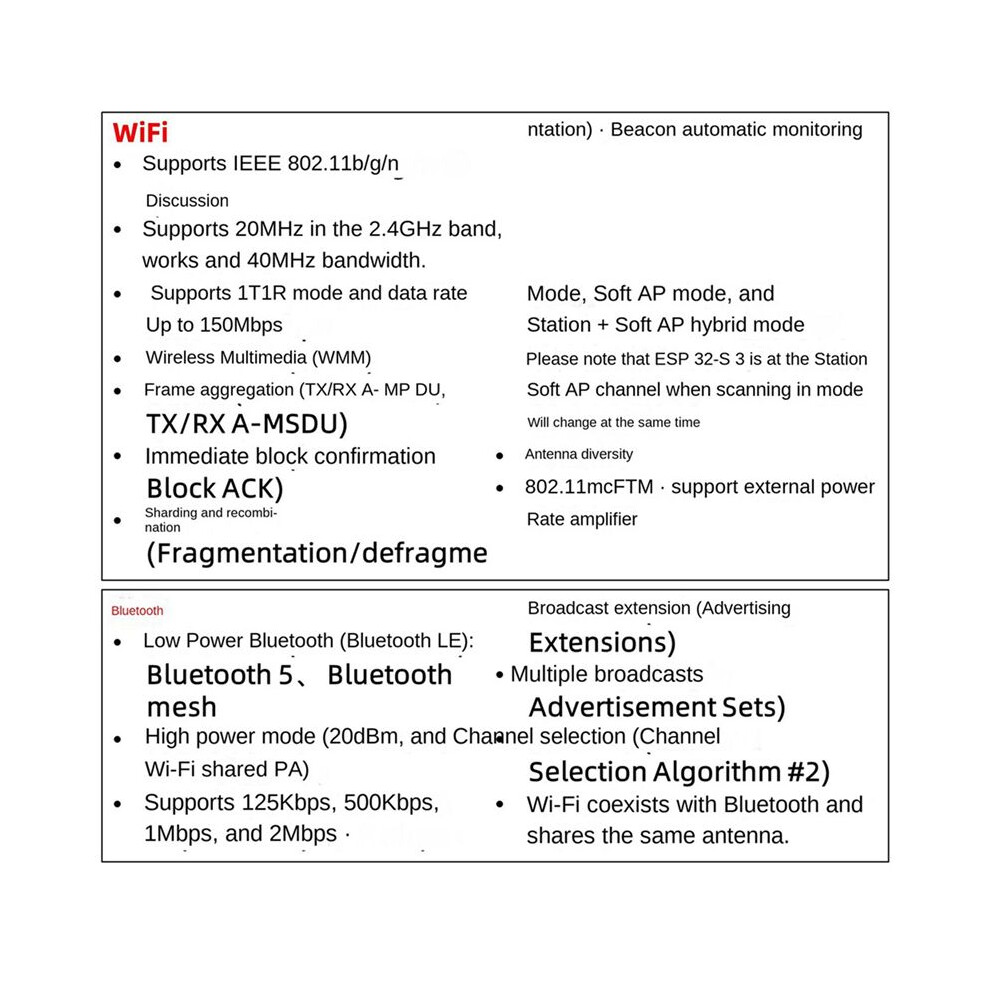 WiFi

- Supports IEEE 802.11b/g/n

Discussion

- Supports 20MHz in the 2.4GHz band, works and 40MHz bandwidth.
- Supports 1T1R mode and data rate Up to 150Mbps
- Wireless Multimedia (WMM)
- Frame aggregation (TX/RX A- MP DU, TX/RX A-MSDU)
- Immediate block confirmation Block ACK)
- Sharding and recombination (Fragmentation/defragme

ntation) · Beacon automatic monitoring

Mode, Soft AP mode, and Station + Soft AP hybrid mode

Please note that ESP 32-S 3 is at the Station Soft AP channel when scanning in mode Will change at the same time

- Antenna diversity
- 802.11mcFTM · support external power Rate amplifier

Bluetooth

- Low Power Bluetooth (Bluetooth LE): Bluetooth 5、 Bluetooth mesh
- High power mode (20dBm, and Wi-Fi shared PA)
- Supports 125Kbps, 500Kbps, 1Mbps, and 2Mbps ·

Broadcast extension (Advertising Extensions)

- Multiple broadcasts Advertisement Sets)
- Channel selection (Channel Selection Algorithm #2)
- Wi-Fi coexists with Bluetooth and shares the same antenna.